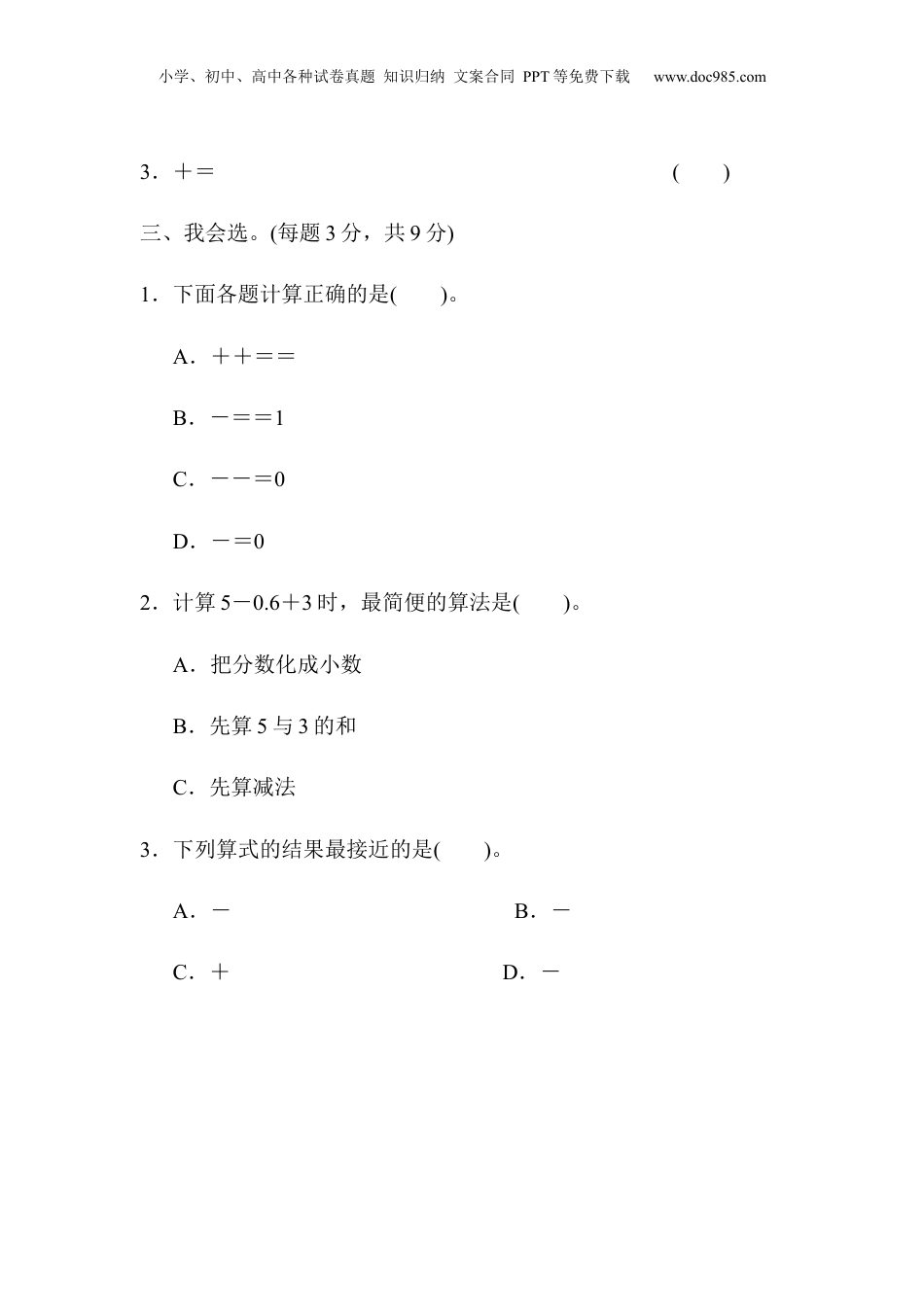 小学、初中、高中各种试卷真题 知识归纳 文案合同 PPT等免费下载 www.doc985.com

3．＋＝ ( )

三、我会选。(每题3分，共9分)

1．下面各题计算正确的是( )。

A．＋＋＝＝

B．－＝＝1

C．－－＝0

D．－＝0

2．计算5－0.6＋3时，最简便的算法是( )。

A．把分数化成小数

B．先算5与3的和

C．先算减法

3．下列算式的结果最接近的是( )。

A．－

B．－

C．＋

D．－